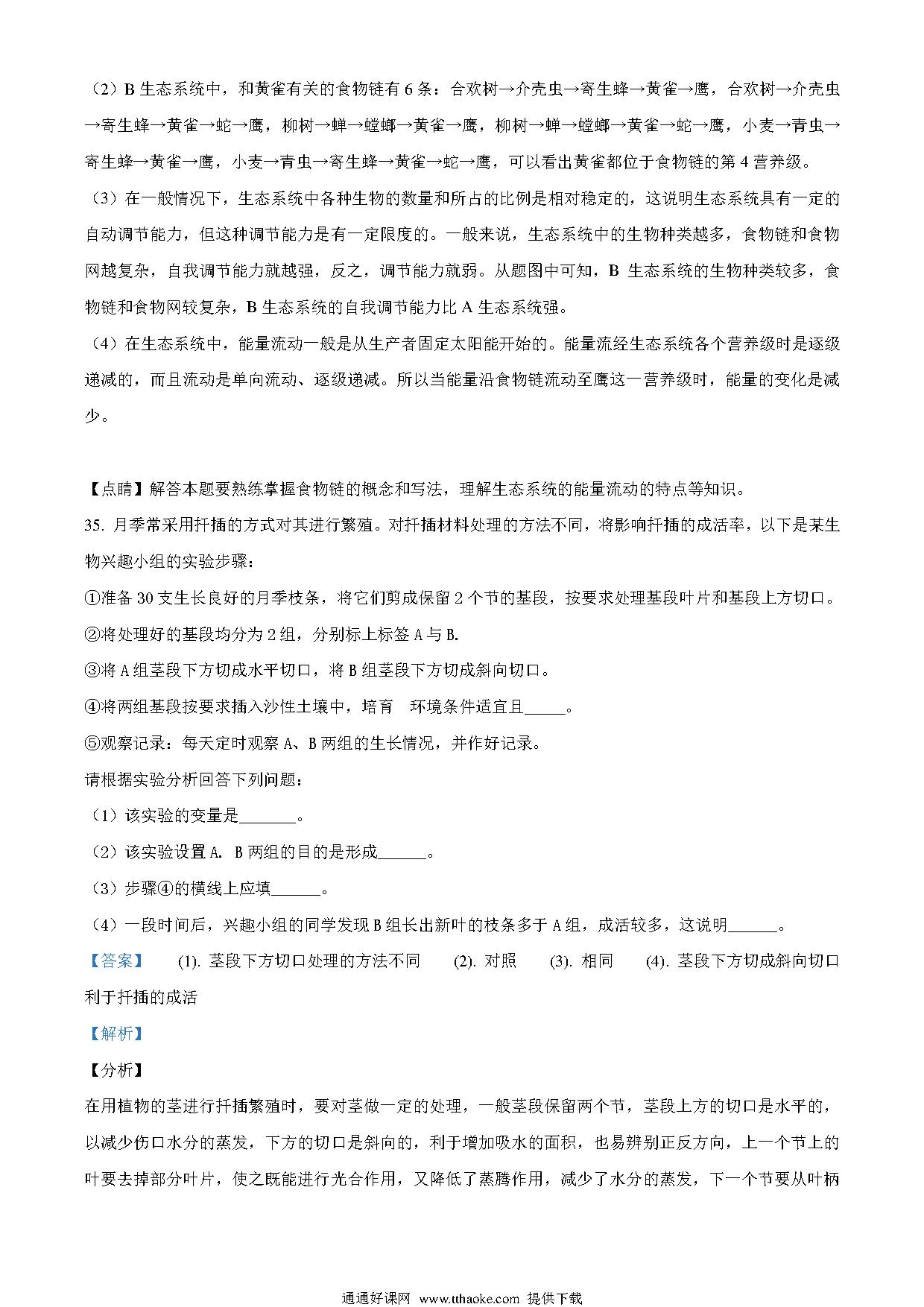 （2）B 生态系统中，和黄雀有关的食物链有 6 条：合欢树→介壳虫→寄生蜂→黄雀→鹰，合欢树→介壳虫→寄生蜂→黄雀→蛇→鹰，柳树→蝉→螳螂→黄雀→鹰，柳树→蝉→螳螂→黄雀→蛇→鹰，小麦→青虫→寄生蜂→黄雀→鹰，小麦→青虫→寄生蜂→黄雀→蛇→鹰，可以看出黄雀都位于食物链的第 4 营养级。

（3）在一般情况下，生态系统中各种生物的数量和所占的比例是相对稳定的，这说明生态系统具有一定的自动调节能力，但这种调节能力是有一定限度的。一般来说，生态系统中的生物种类越多，食物链和食物网越复杂，自我调节能力就越强，反之，调节能力就弱。从题图中可知，B 生态系统的生物种类较多，食物链和食物网较复杂，B 生态系统的自我调节能力比 A 生态系统强。

（4）在生态系统中，能量流动一般是从生产者固定太阳能开始的。能量流经生态系统各个营养级时是逐级递减的，而且流动是单向流动、逐级递减。所以当能量沿食物链流动至鹰这一营养级时，能量的变化是减少。

【点睛】解答本题要熟练掌握食物链的概念和写法，理解生态系统的能量流动的特点等知识。

35. 月季常采用扦插的方式对其进行繁殖。对扦插材料处理的方法不同，将影响扦插的成活率，以下是某生物兴趣小组的实验步骤：

①准备 30 支生长良好的月季枝条，将它们剪成保留 2 个节的基段，按要求处理基段叶片和基段上方切口。

②将处理好的基段均分为 2 组，分别标上标签 A 与 B.

③将 A 组茎段下方切成水平切口，将 B 组茎段下方切成斜向切口。

④将两组基段按要求插入沙性土壤中，培育 环境条件适宜且_____。

⑤观察记录：每天定时观察 A、B 两组的生长情况，并作好记录。

请根据实验分析回答下列问题：

（1）该实验的变量是_______。

（2）该实验设置 A. B 两组的目的是形成______。

（3）步骤④的横线上应填______。

（4）一段时间后，兴趣小组的同学发现 B 组长出新叶的枝条多于 A 组，成活较多，这说明______。

【答案】 (1). 茎段下方切口处理的方法不同 (2). 对照 (3). 相同 (4). 茎段下方切成斜向切口利于扦插的成活

【解析】

【分析】

在用植物的茎进行扦插繁殖时，要对茎做一定的处理，一般茎段保留两个节，茎段上方的切口是水平的，以减少伤口水分的蒸发，下方的切口是斜向的，利于增加吸水的面积，也易辨别正反方向，上一个节上的叶要去掉部分叶片，使之既能进行光合作用，又降低了蒸腾作用，减少了水分的蒸发，下一个节要从叶柄

通通好课网 www.tthaoke.com 提供下载